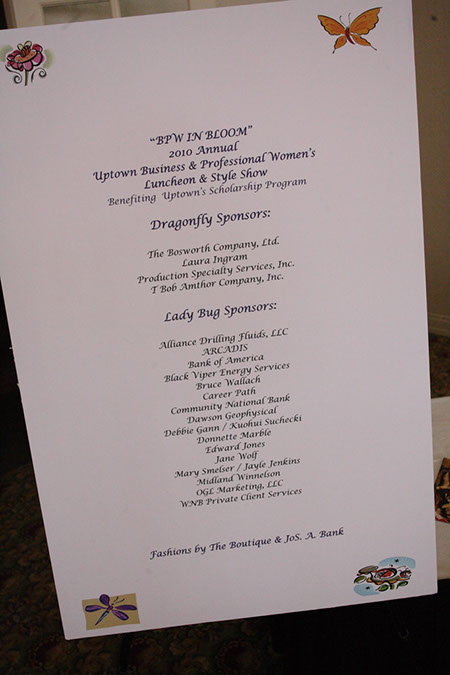 "BPW IN BLOOM"
2010 Annual
Uptown Business & Professional Women's
Luncheon & Style Show
Benefiting Uptown's Scholarship Program

Dragonfly Sponsors:

The Bosworth Company, Ltd.
Laura Ingram
Production Specialty Services, Inc.
T Bob Amthor Company, Inc.

Lady Bug Sponsors:

Alliance Drilling Fluids, LLC
ARCADIS
Bank of America
Black Viper Energy Services
Bruce Wallach
Career Path
Community National Bank
Dawson Geophysical
Debbie Gann / Kuohui Suchecki
Donnette Marble
Edward Jones
Jane Wolf
Mary Smelser / Jayle Jenkins
Midland Winnelson
OGL Marketing, LLC
WNB Private Client Services

Fashions by The Boutique & JoS. A. Bank